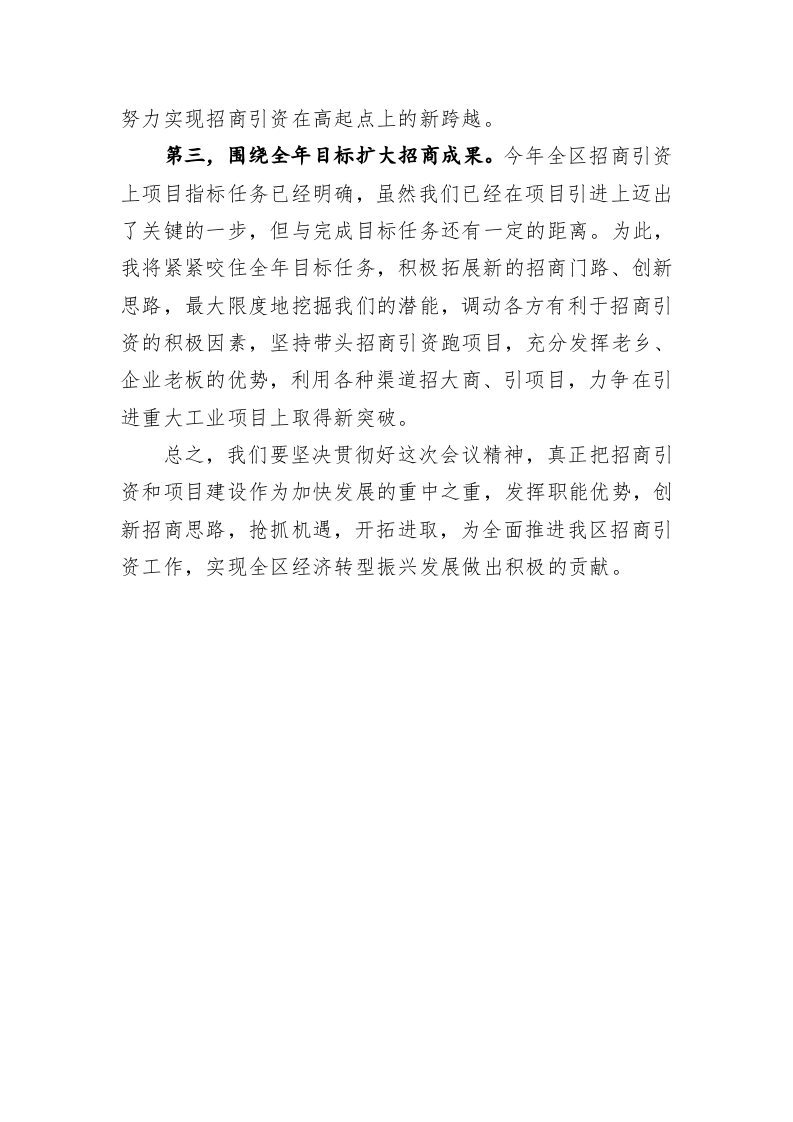 努力实现招商引资在高起点上的新跨越。

第三，围绕全年目标扩大招商成果。今年全区招商引资上项目指标任务已经明确，虽然我们已经在项目引进上迈出了关键的一步，但与完成目标任务还有一定的距离。为此，我将紧紧咬住全年目标任务，积极拓展新的招商门路、创新思路，最大限度地挖掘我们的潜能，调动各方有利于招商引资的积极因素，坚持带头招商引资跑项目，充分发挥老乡、企业老板的优势，利用各种渠道招大商、引项目，力争在引进重大工业项目上取得新突破。

总之，我们要坚决贯彻好这次会议精神，真正把招商引资和项目建设作为加快发展的重中之重，发挥职能优势，创新招商思路，抢抓机遇，开拓进取，为全面推进我区招商引资工作，实现全区经济转型振兴发展做出积极的贡献。